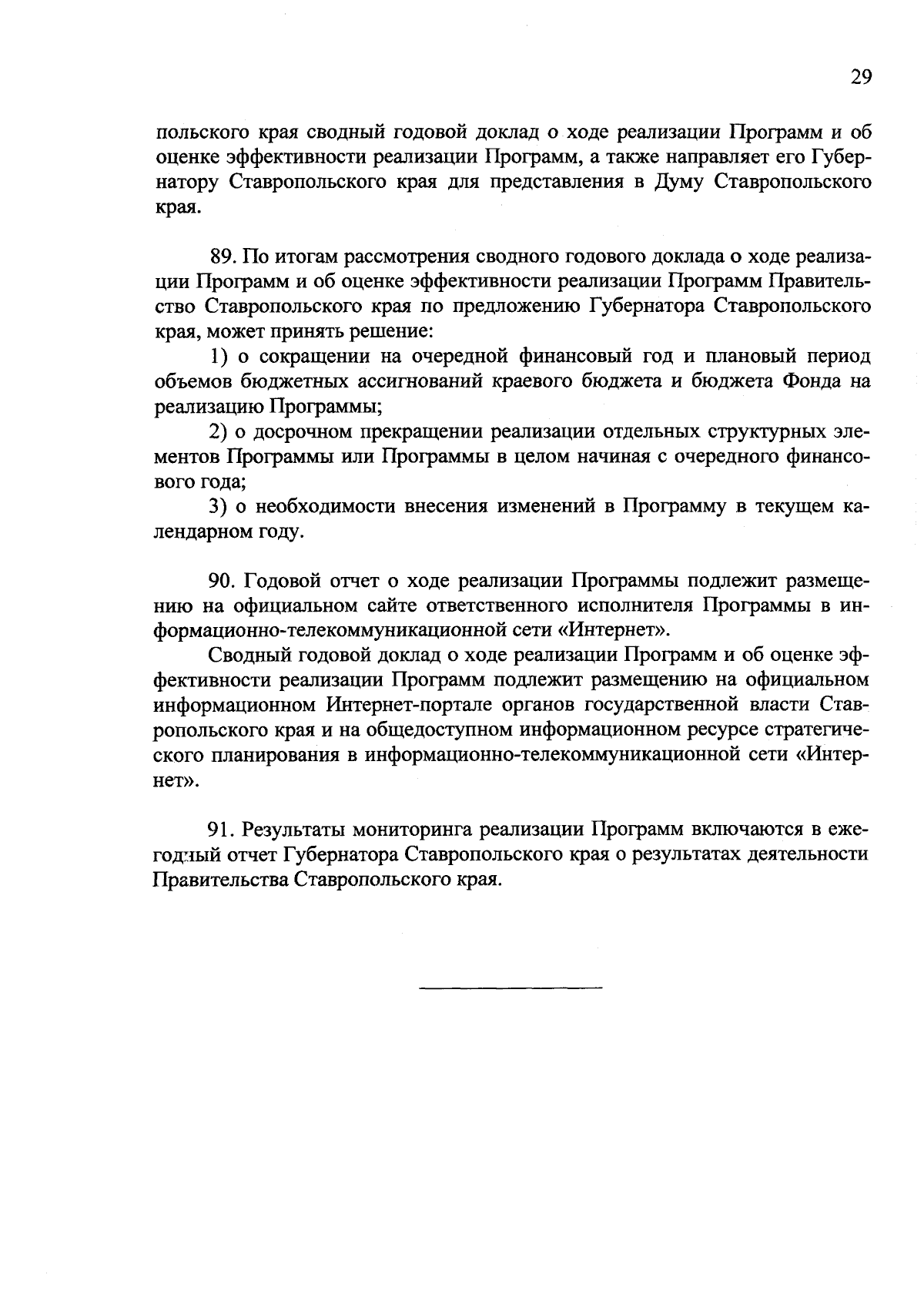 29

польского края сводный годовой доклад о ходе реализации Программ и об оценке эффективности реализации Программ, а также направляет его Губернатору Ставропольского края для представления в Думу Ставропольского края.

89. По итогам рассмотрения сводного годового доклада о ходе реализации Программ и об оценке эффективности реализации Программ Правительство Ставропольского края по предложению Губернатора Ставропольского края, может принять решение:

1) о сокращении на очередной финансовый год и плановый период объемов бюджетных ассигнований краевого бюджета и бюджета Фонда на реализацию Программы;

2) о досрочном прекращении реализации отдельных структурных элементов Программы или Программы в целом начиная с очередного финансового года;

3) о необходимости внесения изменений в Программу в текущем календарном году.

90. Годовой отчет о ходе реализации Программы подлежит размещению на официальном сайте ответственного исполнителя Программы в информационно-телекоммуникационной сети «Интернет».

Сводный годовой доклад о ходе реализации Программ и об оценке эффективности реализации Программ подлежит размещению на официальном информационном Интернет-портале органов государственной власти Ставропольского края и на общедоступном информационном ресурсе стратегического планирования в информационно-телекоммуникационной сети «Интернет».

91. Результаты мониторинга реализации Программ включаются в ежегодный отчет Губернатора Ставропольского края о результатах деятельности Правительства Ставропольского края.